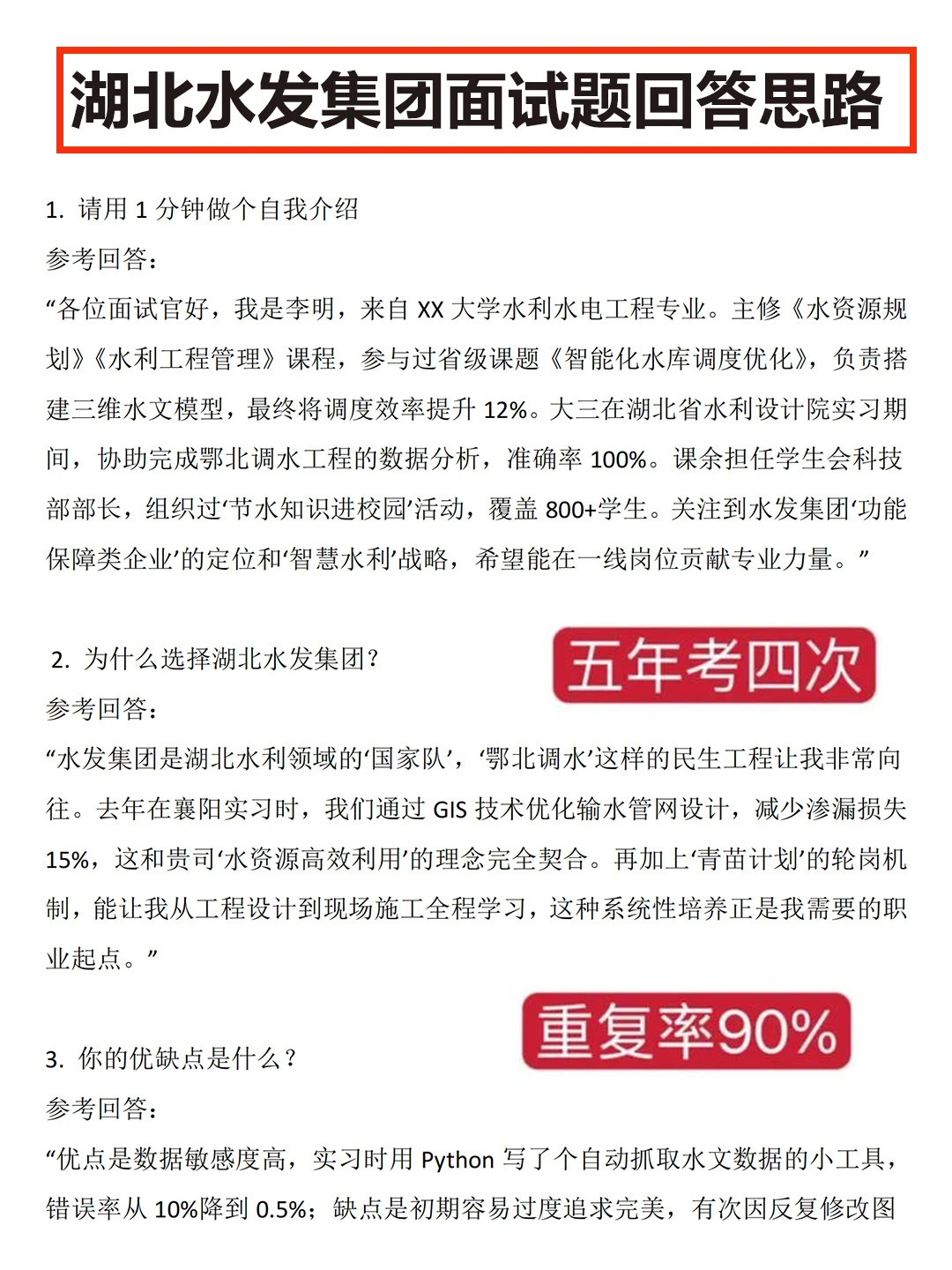 湖北水发集团面试题回答思路

1. 请用 1 分钟做个自我介绍

参考回答：

“各位面试官好，我是李明，来自 XX 大学水利水电工程专业。主修《水资源规划》《水利工程管理》课程，参与过省级课题《智能化水库调度优化》，负责搭建三维水文模型，最终将调度效率提升 12%。大三在湖北省水利设计院实习期间，协助完成鄂北调水工程的数据分析，准确率 100%。课余担任学生会科技部部长，组织过‘节水知识进校园’活动，覆盖 800+学生。关注到水发集团‘功能保障类企业’的定位和‘智慧水利’战略，希望能在一线岗位贡献专业力量。”

2. 为什么选择湖北水发集团？

五年考四次

参考回答：

“水发集团是湖北水利领域的‘国家队’，‘鄂北调水’这样的民生工程让我非常向往。去年在襄阳实习时，我们通过 GIS 技术优化输水管网设计，减少渗漏损失 15%，这和贵司‘水资源高效利用’的理念完全契合。再加上‘青苗计划’的轮岗机制，能让我从工程设计到现场施工全程学习，这种系统性培养正是我需要的职业起点。”

重复率90%

3. 你的优缺点是什么？

参考回答：

“优点是数据敏感度高，实习时用 Python 写了个自动抓取水文数据的小工具，错误率从 10%降到 0.5%；缺点是初期容易过度追求完美，有次因反复修改图